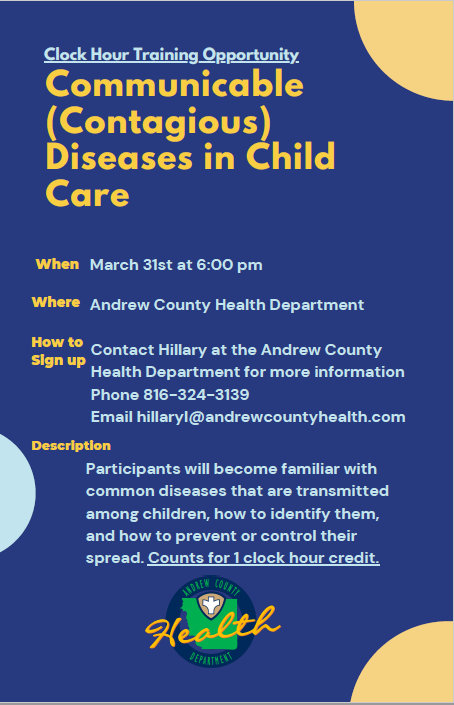 Clock Hour Training Opportunity

Communicable (Contagious) Diseases in Child Care

When March 31st at 6:00 pm

Where Andrew County Health Department

How to Sign up Contact Hillary at the Andrew County Health Department for more information
Phone 816-324-3139
Email hillaryl@andrewcountyhealth.com

Description

Participants will become familiar with common diseases that are transmitted among children, how to identify them, and how to prevent or control their spread. Counts for 1 clock hour credit.

ANDREW COUNTY
Health
DEPARTMENT